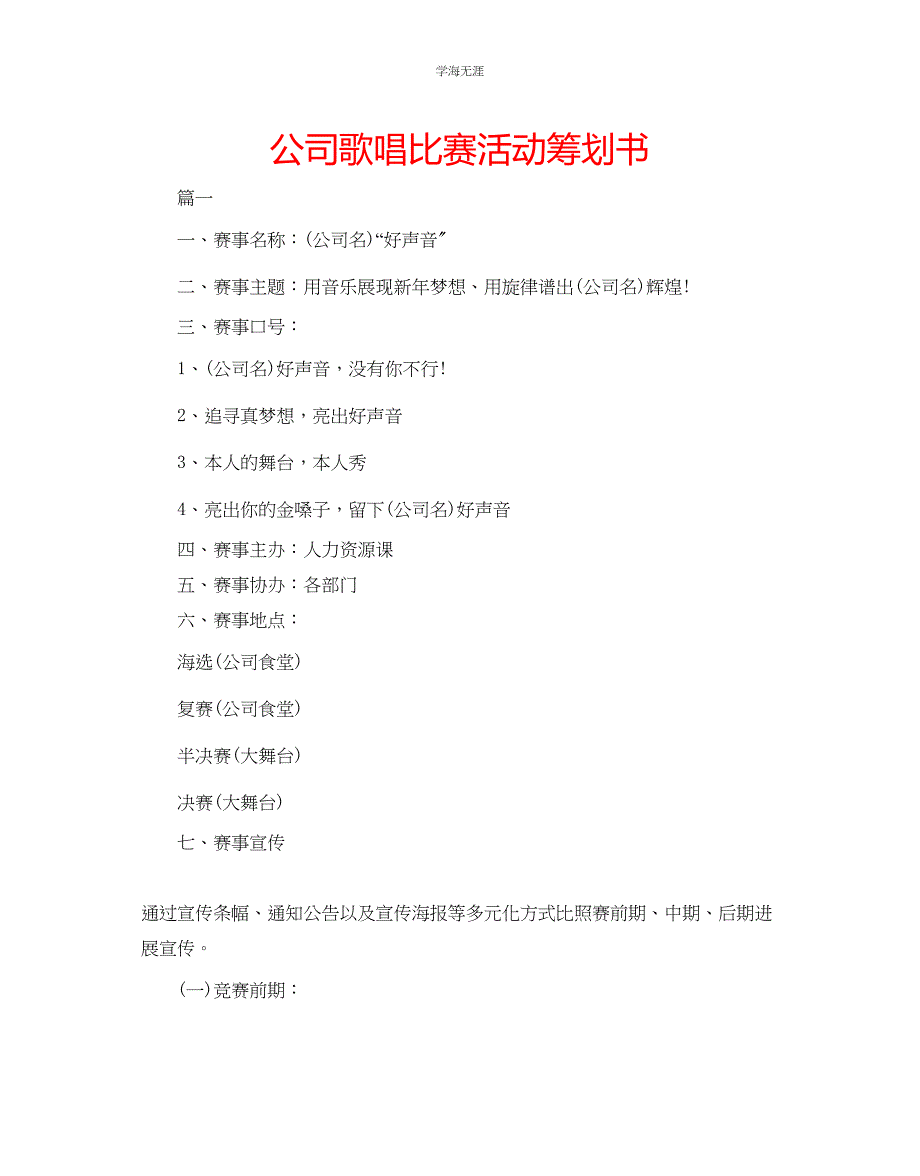 学海无涯

公司歌唱比赛活动筹划书

篇一

一、赛事名称：(公司名)“好声音”

二、赛事主题：用音乐展现新年梦想、用旋律谱出(公司名)辉煌!

三、赛事口号：

1、(公司名)好声音，没有你不行!

2、追寻真梦想，亮出好声音

3、本人的舞台，本人秀

4、亮出你的金嗓子，留下(公司名)好声音

四、赛事主办：人力资源课

五、赛事协办：各部门

六、赛事地点：

海选(公司食堂)

复赛(公司食堂)

半决赛(大舞台)

决赛(大舞台)

七、赛事宣传

通过宣传条幅、通知公告以及宣传海报等多元化方式比照赛前期、中期、后期进展宣传。

(一)竞赛前期：